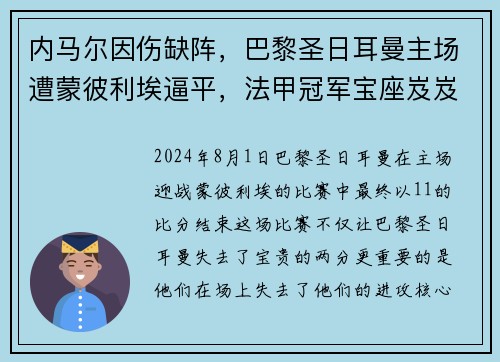 内马尔因伤缺阵，巴黎圣日耳曼主场遭蒙彼利埃逼平，法甲冠军宝座岌岌

2024年8月1日巴黎圣日耳曼在主场迎战蒙彼利埃的比赛中最终以11的比分结束这场比赛不仅让巴黎圣日耳曼失去了宝贵的两分更重要的是他们在场上失去了他们的进攻核心